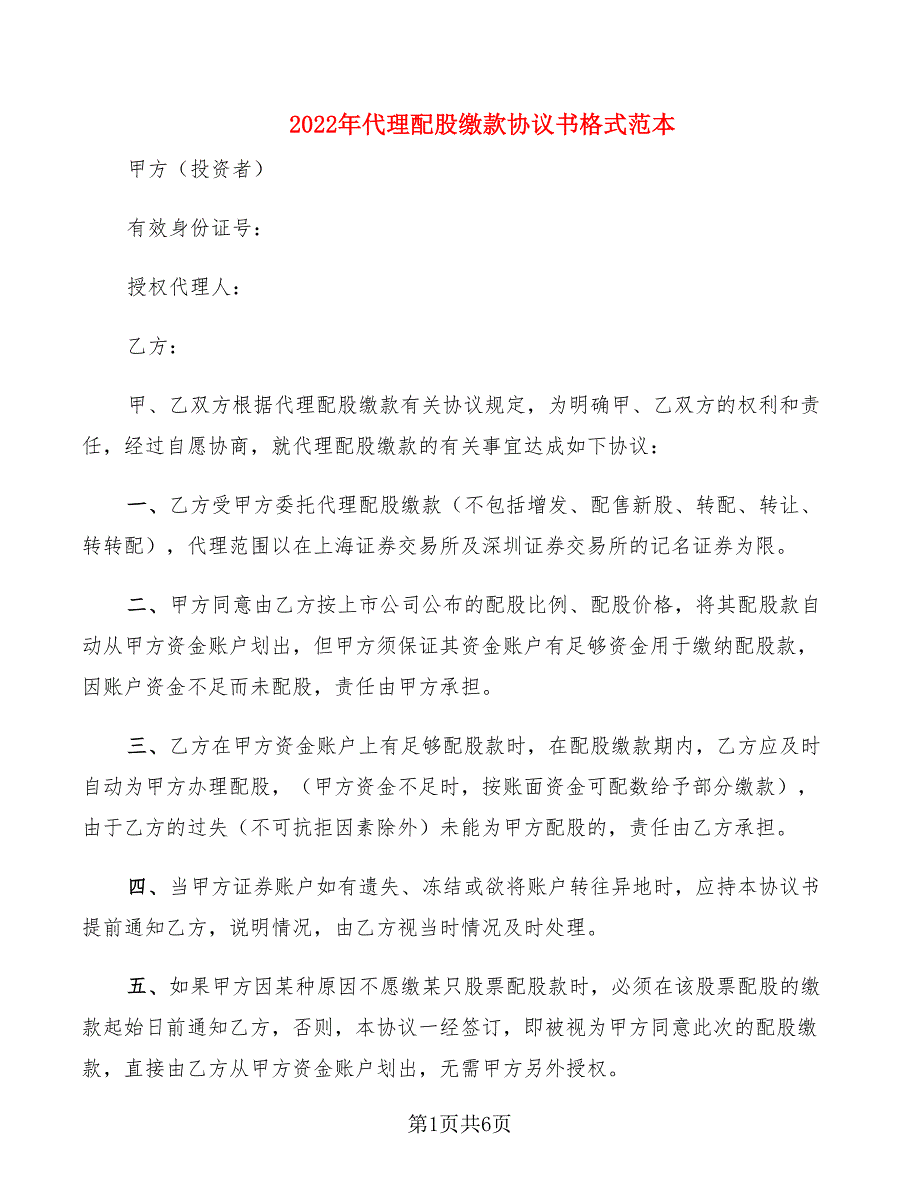 2022年代理配股缴款协议书格式范本

甲方（投资者）

有效身份证号：

授权代理人：

乙方：

甲、乙双方根据代理配股缴款有关协议规定，为明确甲、乙双方的权利和责任，经过自愿协商，就代理配股缴款的有关事宜达成如下协议：

一、乙方受甲方委托代理配股缴款（不包括增发、配售新股、转配、转让、转转配），代理范围以在上海证券交易所及深圳证券交易所的记名证券为限。

二、甲方同意由乙方按上市公司公布的配股比例、配股价格，将其配股款自动从甲方资金账户划出，但甲方须保证其资金账户有足够资金用于缴纳配股款，因账户资金不足而未配股，责任由甲方承担。

三、乙方在甲方资金账户上有足够配股款时，在配股缴款期内，乙方应及时自动为甲方办理配股，（甲方资金不足时，按账面资金可配数给予部分缴款），由于乙方的过失（不可抗拒因素除外）未能为甲方配股的，责任由乙方承担。

四、当甲方证券账户如有遗失、冻结或欲将账户转往异地时，应持本协议书提前通知乙方，说明情况，由乙方视当时情况及时处理。

五、如果甲方因某种原因不愿缴某只股票配股款时，必须在该股票配股的缴款起始日前通知乙方，否则，本协议一经签订，即被视为甲方同意此次的配股缴款，直接由乙方从甲方资金账户划出，无需甲方另外授权。

第1页共6页